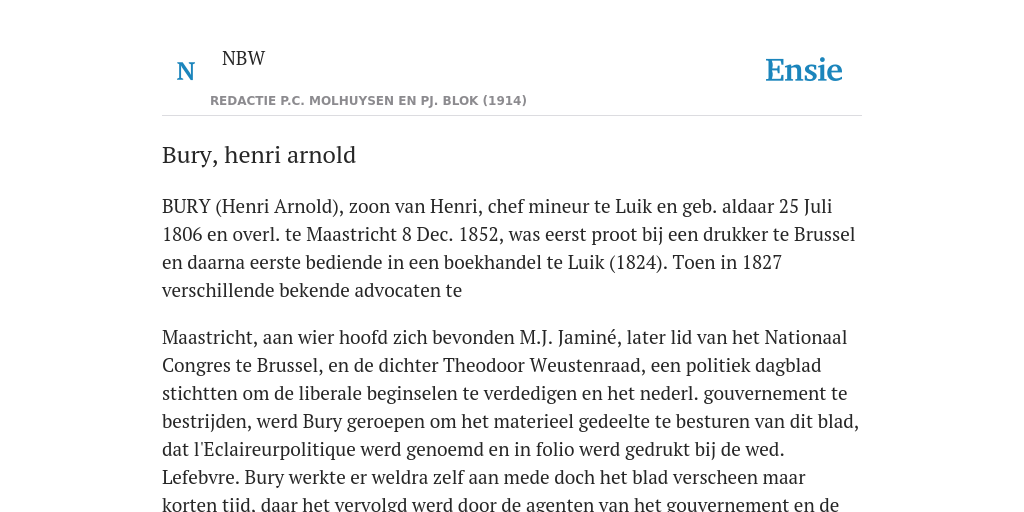 N NBW

REDACTIE P.C. MOLHUYSEN EN PJ. BLOK (1914)

Ensie

Bury, henri arnold

BURY (Henri Arnold), zoon van Henri, chef mineur te Luik en geb. aldaar 25 Juli 1806 en overl. te Maastricht 8 Dec. 1852, was eerst proot bij een drukker te Brussel en daarna eerste bediende in een boekhandel te Luik (1824). Toen in 1827 verschillende bekende advocaten te

Maastricht, aan wier hoofd zich bevonden M.J. Jaminé, later lid van het Nationaal Congres te Brussel, en de dichter Theodoor Weustenraad, een politiek dagblad stichtten om de liberale beginselen te verdedigen en het nederl. gouvernement te bestrijden, werd Bury geroepen om het materieel gedeelte te besturen van dit blad, dat l'Eclaireurpolitique werd genoemd en in folio werd gedrukt bij de wed. Lefebvre. Bury werkte er weldra zelf aan mede doch het blad verscheen maar korten tijd, daar het vervolgd werd door de agenten van het gouvernement en de